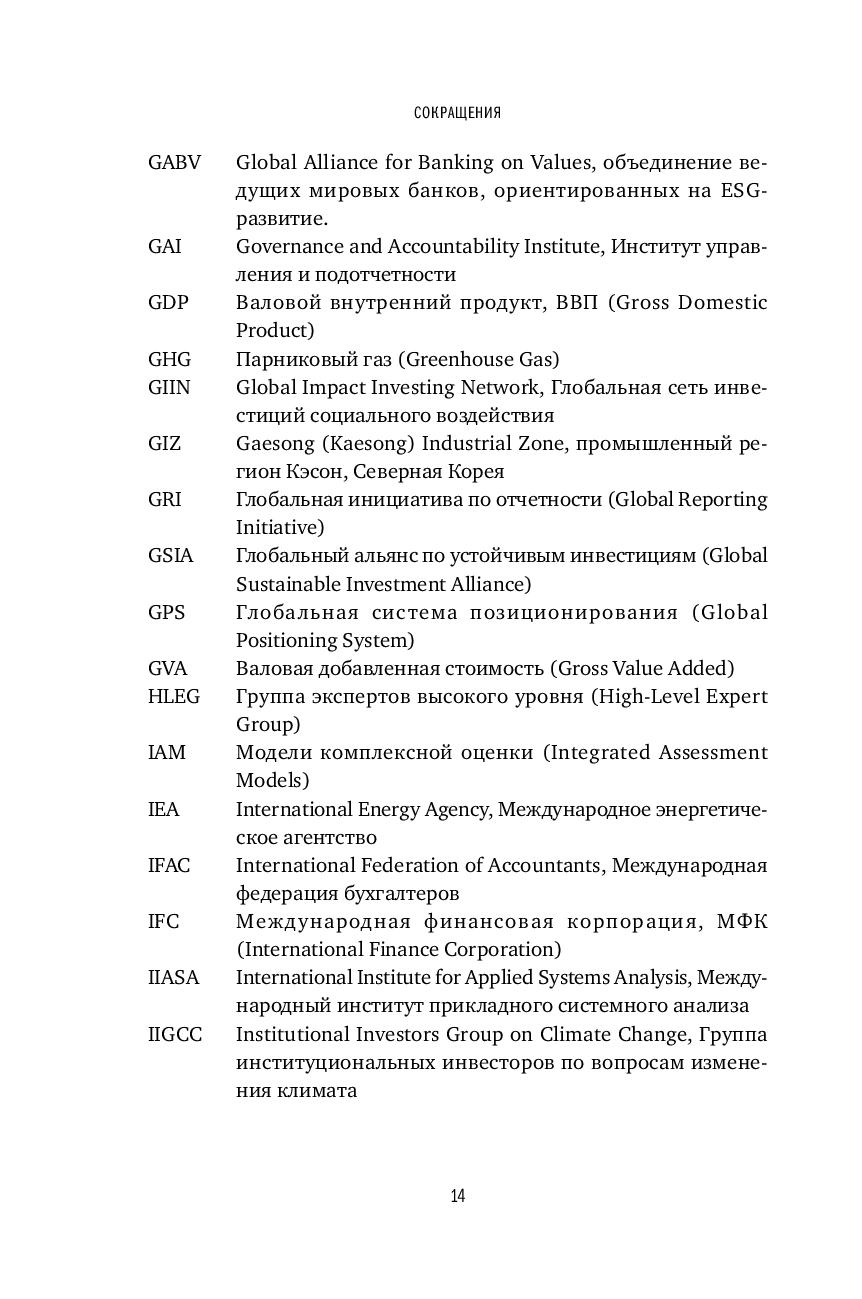 СОКРАЩЕНИЯ

GABV Global Alliance for Banking on Values, объединение ведущих мировых банков, ориентированных на ESG-развитие.

GAI Governance and Accountability Institute, Институт управления и подотчетности

GDP Валовой внутренний продукт, ВВП (Gross Domestic Product)

GHG Парниковый газ (Greenhouse Gas)

GIIN Global Impact Investing Network, Глобальная сеть инвестиций социального воздействия

GIZ Gaesong (Kaesong) Industrial Zone, промышленный регион Кэсон, Северная Корея

GRI Глобальная инициатива по отчетности (Global Reporting Initiative)

GSIA Глобальный альянс по устойчивым инвестициям (Global Sustainable Investment Alliance)

GPS Глобальная система позиционирования (Global Positioning System)

GVA Валовая добавленная стоимость (Gross Value Added)

HLEG Группа экспертов высокого уровня (High-Level Expert Group)

IAM Модели комплексной оценки (Integrated Assessment Models)

IEA International Energy Agency, Международное энергетическое агентство

IFAC International Federation of Accountants, Международная федерация бухгалтеров

IFC Международная финансовая корпорация, МФК (International Finance Corporation)

IIASA International Institute for Applied Systems Analysis, Международный институт прикладного системного анализа

IIGCC Institutional Investors Group on Climate Change, Группа институциональных инвесторов по вопросам изменения климата

14